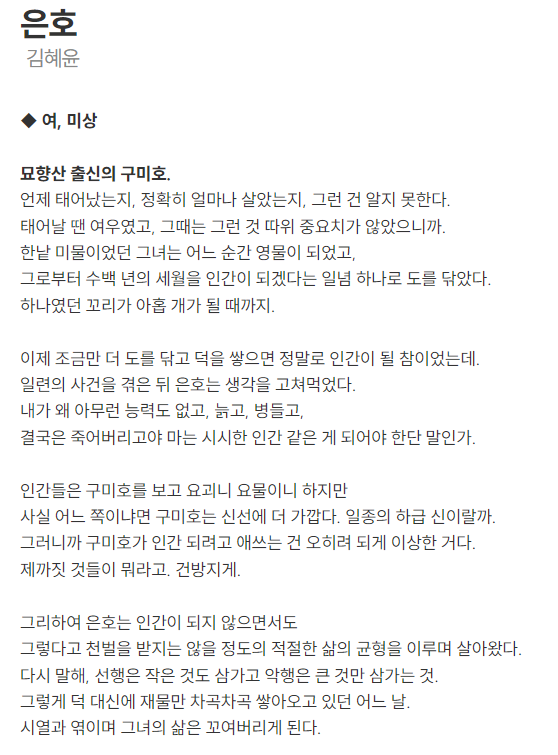 은호
김혜윤

◆ 여, 미상

묘향산 출신의 구미호.
언제 태어났는지, 정확히 얼마나 살았는지, 그런 건 알지 못한다.
태어날 땐 여우였고, 그때는 그런 것 따위 중요치가 않았으니까.
한낱 미물이었던 그녀는 어느 순간 영물이 되었고,
그로부터 수백 년의 세월을 인간이 되겠다는 일념 하나로 도를 닦았다.
하나였던 꼬리가 아홉 개가 될 때까지.

이제 조금만 더 도를 닦고 덕을 쌓으면 정말로 인간이 될 참이었는데.
일련의 사건을 겪은 뒤 은호는 생각을 고쳐먹었다.
내가 왜 아무런 능력도 없고, 늙고, 병들고,
결국은 죽어버리고야 마는 시시한 인간 같은 게 되어야 한단 말인가.

인간들은 구미호를 보고 요괴니 요물이니 하지만
사실 어느 쪽이냐면 구미호는 신선에 더 가깝다. 일종의 하급 신이랄까.
그러니까 구미호가 인간 되려고 애쓰는 건 오히려 되게 이상한 거다.
제까짓 것들이 뭐라고. 건방지게.

그리하여 은호는 인간이 되지 않으면서도
그렇다고 천벌을 받지는 않을 정도의 적절한 삶의 균형을 이루며 살아왔다.
다시 말해, 선행은 작은 것도 삼가고 악행은 큰 것만 삼가는 것.
그렇게 덕 대신에 재물만 차곡차곡 쌓아오고 있던 어느 날.
시열과 엮이며 그녀의 삶은 꼬여버리게 된다.